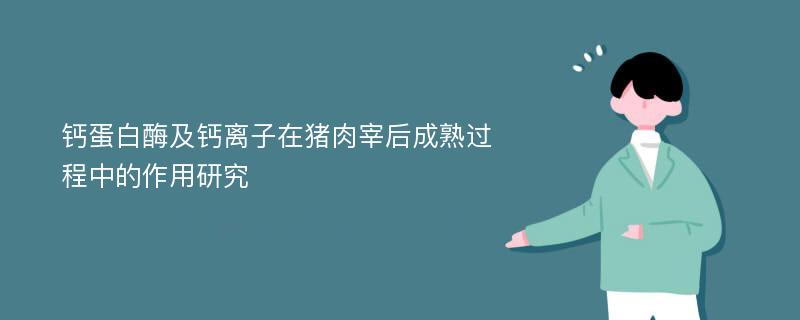 钙蛋白酶及钙离子在猪肉宰后成熟过程中的作用研究